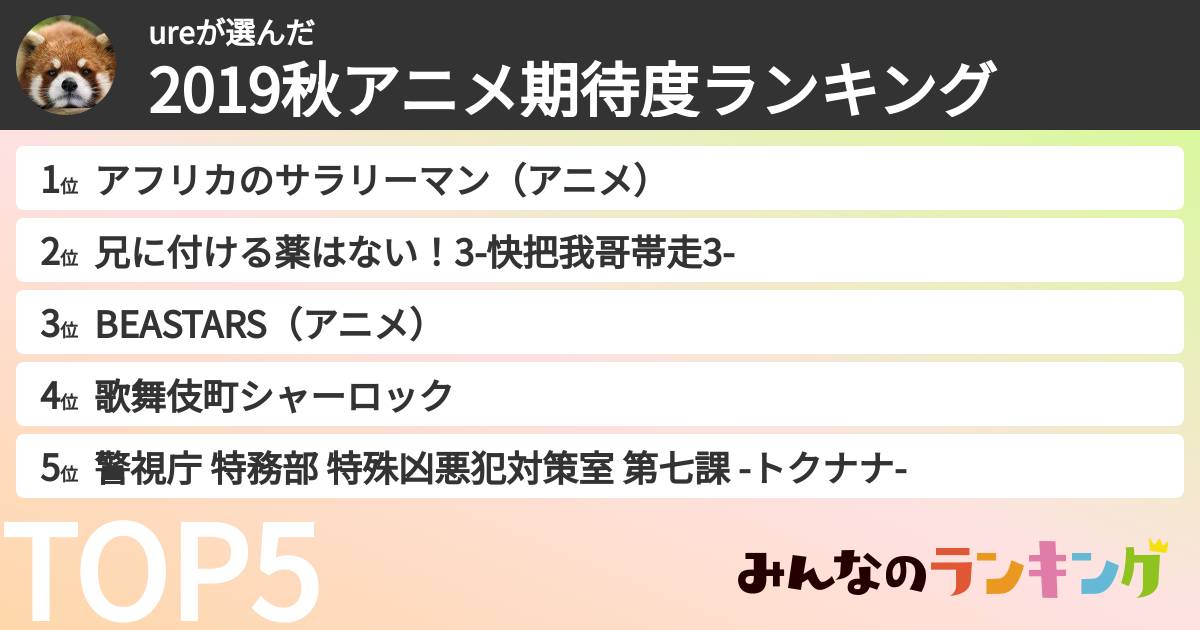 ureが選んだ
2019秋アニメ期待度ランキング

1位 アフリカのサラリーマン（アニメ）
2位 兄に付ける薬はない！3-快把我哥帯走3-
3位 BEASTARS（アニメ）
4位 歌舞伎町シャーロック
5位 警視庁 特務部 特殊凶悪犯対策室 第七課 -トクナナ-

TOP5

みんなのランキング